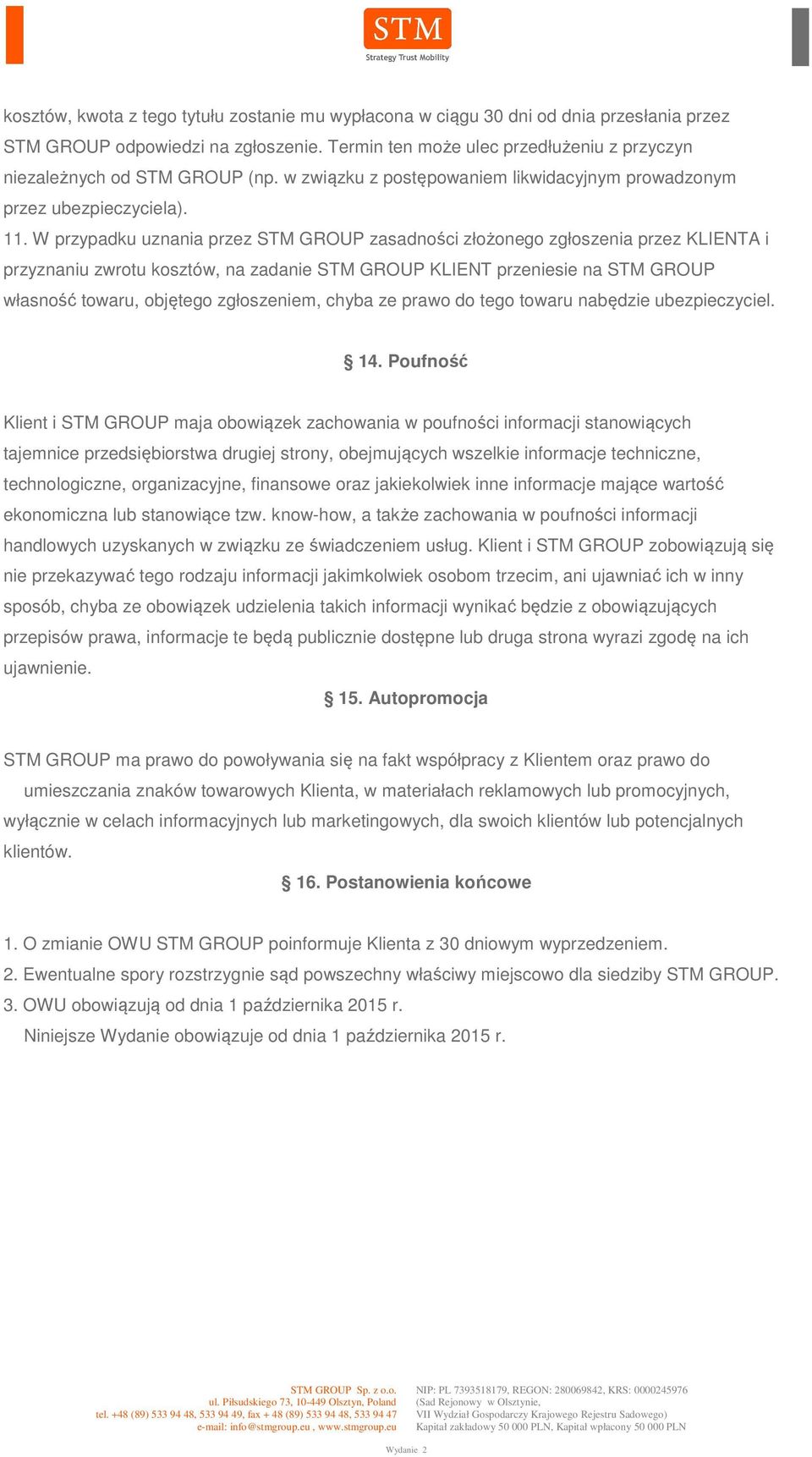 STM
Strategy Trust Mobility

kosztów, kwota z tego tytułu zostanie mu wypłacona w ciągu 30 dni od dnia przesłania przez STM GROUP odpowiedzi na zgłoszenie. Termin ten może ulec przedłużeniu z przyczyn niezależnych od STM GROUP (np. w związku z postępowaniem likwidacyjnym prowadzonym przez ubezpieczyciela).

11. W przypadku uznania przez STM GROUP zasadności złożonego zgłoszenia przez KLIENTA i przyznaniu zwrotu kosztów, na zadanie STM GROUP KLIENT przeniesie na STM GROUP własność towaru, objętego zgłoszeniem, chyba ze prawo do tego towaru nabędzie ubezpieczyciel.

§ 14. Poufność

Klient i STM GROUP maja obowiązek zachowania w poufności informacji stanowiących tajemnice przedsiębiorstwa drugiej strony, obejmujących wszelkie informacje techniczne, technologiczne, organizacyjne, finansowe oraz jakiekolwiek inne informacje mające wartość ekonomiczna lub stanowiące tzw. know-how, a także zachowania w poufności informacji handlowych uzyskanych w związku ze świadczeniem usług. Klient i STM GROUP zobowiązują się nie przekazywać tego rodzaju informacji jakimkolwiek osobom trzecim, ani ujawniać ich w inny sposób, chyba ze obowiązek udzielenia takich informacji wynikać będzie z obowiązujących przepisów prawa, informacje te będą publicznie dostępne lub druga strona wyrazi zgodę na ich ujawnienie.

§ 15. Autopromocja

STM GROUP ma prawo do powoływania się na fakt współpracy z Klientem oraz prawo do umieszczania znaków towarowych Klienta, w materiałach reklamowych lub promocyjnych, wyłącznie w celach informacyjnych lub marketingowych, dla swoich klientów lub potencjalnych klientów.

§ 16. Postanowienia końcowe

1. O zmianie OWU STM GROUP poinformuje Klienta z 30 dniowym wyprzedzeniem.
2. Ewentualne spory rozstrzygnie sąd powszechny właściwy miejscowo dla siedziby STM GROUP.
3. OWU obowiązują od dnia 1 października 2015 r.
Niniejsze Wydanie obowiązuje od dnia 1 października 2015 r.

STM GROUP Sp. z o.o.
ul. Piłsudskiego 73, 10-449 Olsztyn, Poland
tel. +48 (89) 533 94 48, 533 94 49, fax + 48 (89) 533 94 48, 533 94 47
e-mail: info@stmgroup.eu , www.stmgroup.eu

NIP: PL 7393518179, REGON: 280069842, KRS: 0000245976
(Sad Rejonowy w Olsztynie,
VII Wydział Gospodarczy Krajowego Rejestru Sadowego)
Kapitał zakładowy 50 000 PLN, Kapitał wpłacony 50 000 PLN

Wydanie 2